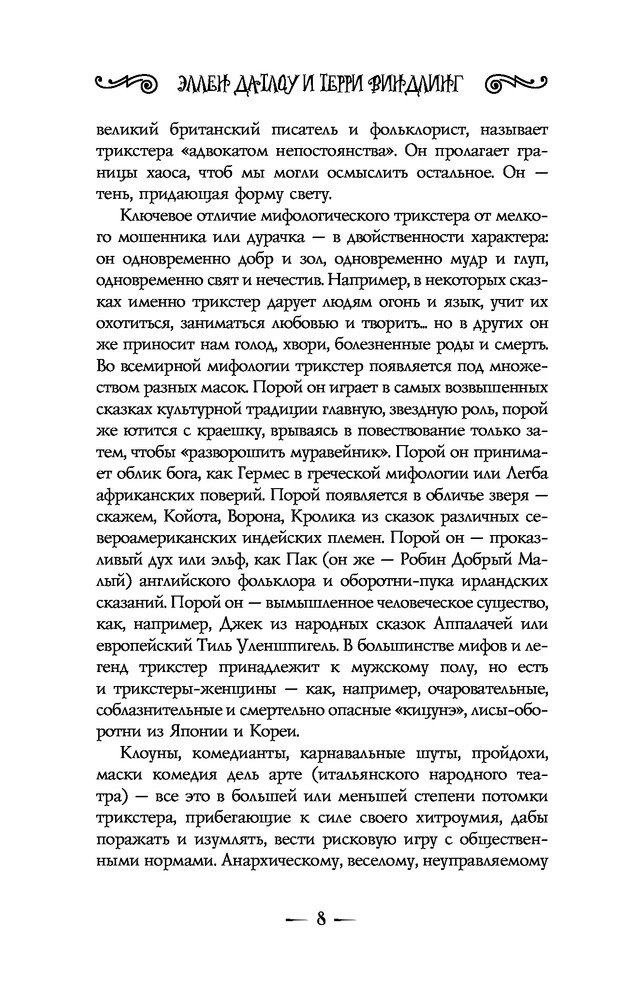 ЭЛЛЕН ДАТЛОУ И ТЕРРИ ВИНДЛИНГ

великий британский писатель и фольклорист, называет трикстера «адвокатом непостоянства». Он пролагает границы хаоса, чтоб мы могли осмыслить остальное. Он — тень, придающая форму свету.

Ключевое отличие мифологического трикстера от мелкого мошенника или дурачка — в двойственности характера: он одновременно добр и зол, одновременно мудр и глуп, одновременно свят и нечестив. Например, в некоторых сказках именно трикстер дарует людям огонь и язык, учит их охотиться, заниматься любовью и творить… но в других он же приносит нам голод, хвори, болезненные роды и смерть. Во всемирной мифологии трикстер появляется под множеством разных масок. Порой он играет в самых возвышенных сказках культурной традиции главную, звездную роль, порой же ютится с краешку, врываясь в повествование только затем, чтобы «разворошить муравейник». Порой он принимает облик бога, как Гермес в греческой мифологии или Легба африканских поверий. Порой появляется в обличье зверя — скажем, Койота, Ворона, Кролика из сказок различных североамериканских индейских племен. Порой он — проказливый дух или эльф, как Пак (он же — Робин Добрый Малый) английского фольклора и оборотни-пука ирландских сказаний. Порой он — вымышленное человеческое существо, как, например, Джек из народных сказок Аппалачей или европейский Тиль Уленшпигель. В большинстве мифов и легенд трикстер принадлежит к мужскому полу, но есть и трикстеры-женщины — как, например, очаровательные, соблазнительные и смертельно опасные «кицунэ», лисы-оборотни из Японии и Кореи.

Клоуны, комедианты, карнавальные шуты, пройдохи, маски комедия дель арте (итальянского народного театра) — все это в большей или меньшей степени потомки трикстера, прибегающие к силе своего хитроумия, дабы поражать и изумлять, вести рисковую игру с общественными нормами. Анархическому, веселому, неуправляемому

— 8 —